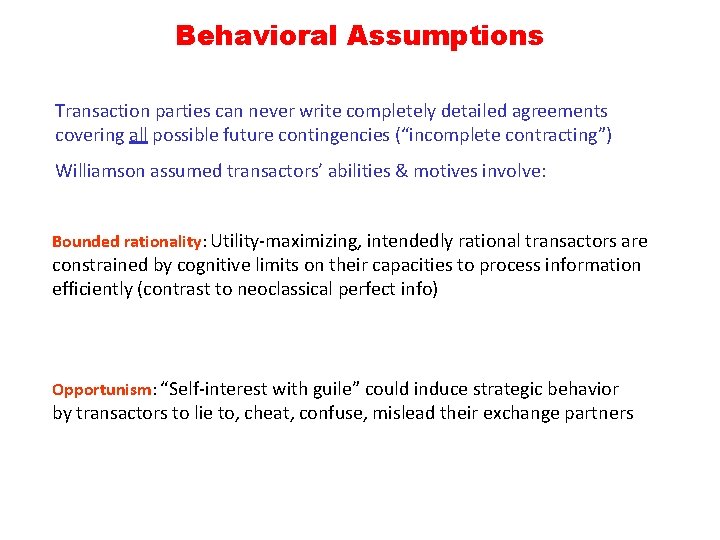 Behavioral Assumptions

Transaction parties can never write completely detailed agreements covering all possible future contingencies (“incomplete contracting”)

Williamson assumed transactors’ abilities & motives involve:

Bounded rationality: Utility-maximizing, intendedly rational transactors are constrained by cognitive limits on their capacities to process information efficiently (contrast to neoclassical perfect info)

Opportunism: “Self-interest with guile” could induce strategic behavior by transactors to lie to, cheat, confuse, mislead their exchange partners